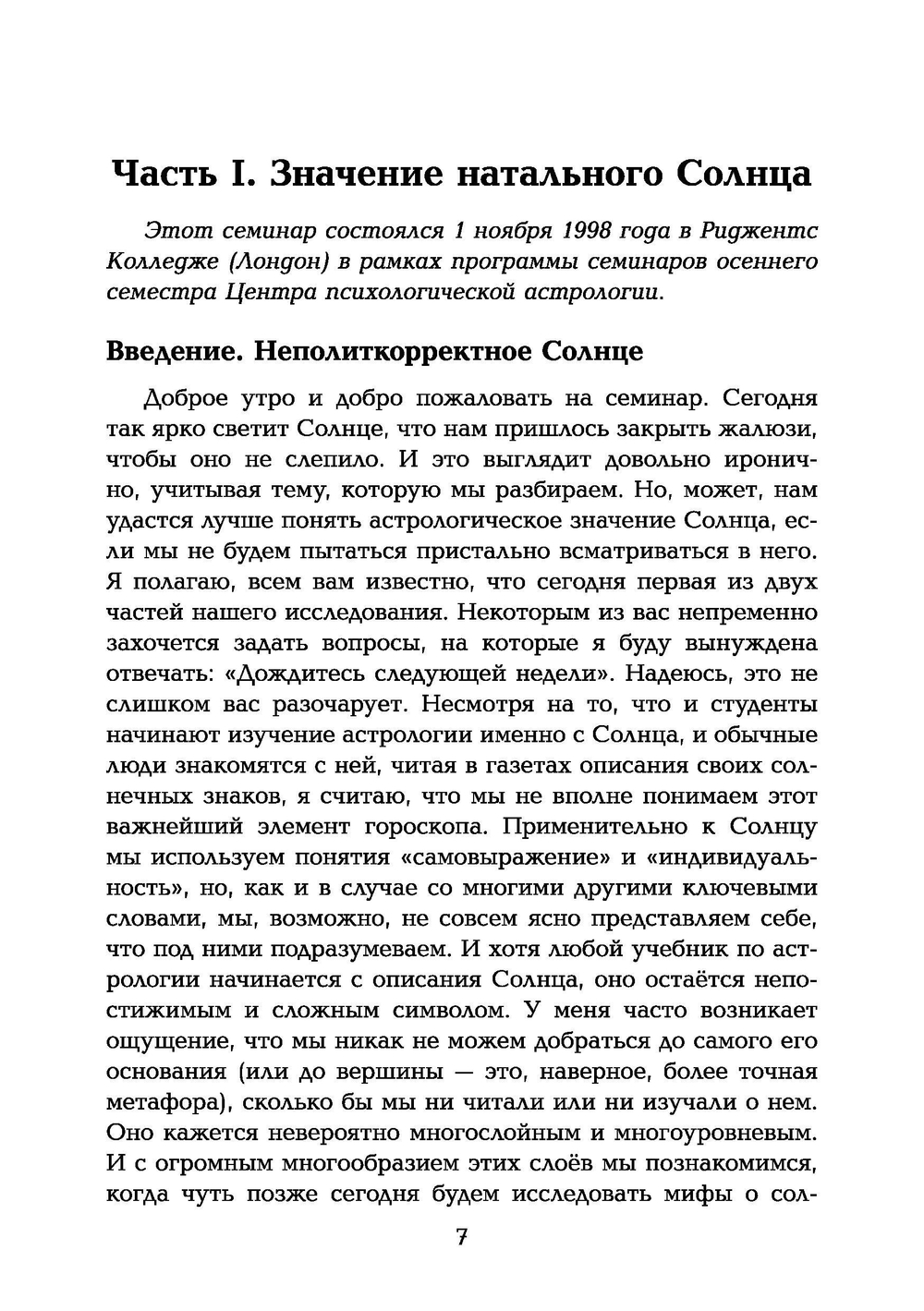 Часть I. Значение натального Солнца

Этот семинар состоялся 1 ноября 1998 года в Риджентс Колледже (Лондон) в рамках программы семинаров осеннего семестра Центра психологической астрологии.

Введение. Неполиткорректное Солнце

Доброе утро и добро пожаловать на семинар. Сегодня так ярко светит Солнце, что нам пришлось закрыть жалюзи, чтобы оно не слепило. И это выглядит довольно иронично, учитывая тему, которую мы разбираем. Но, может, нам удастся лучше понять астрологическое значение Солнца, если мы не будем пытаться пристально всматриваться в него. Я полагаю, всем вам известно, что сегодня первая из двух частей нашего исследования. Некоторым из вас непременно захочется задать вопросы, на которые я буду вынуждена отвечать: «Дождитесь следующей недели». Надеюсь, это не слишком вас разочарует. Несмотря на то, что и студенты начинают изучение астрологии именно с Солнца, и обычные люди знакомятся с ней, читая в газетах описания своих солнечных знаков, я считаю, что мы не вполне понимаем этот важнейший элемент гороскопа. Применительно к Солнцу мы используем понятия «самовыражение» и «индивидуальность», но, как и в случае со многими другими ключевыми словами, мы, возможно, не совсем ясно представляем себе, что под ними подразумеваем. И хотя любой учебник по астрологии начинается с описания Солнца, оно остаётся непостижимым и сложным символом. У меня часто возникает ощущение, что мы никак не можем добраться до самого его основания (или до вершины — это, наверное, более точная метафора), сколько бы мы ни читали или ни изучали о нем. Оно кажется невероятно многослойным и многоуровневым. И с огромным многообразием этих слоёв мы познакомимся, когда чуть позже сегодня будем исследовать мифы о сол-

7